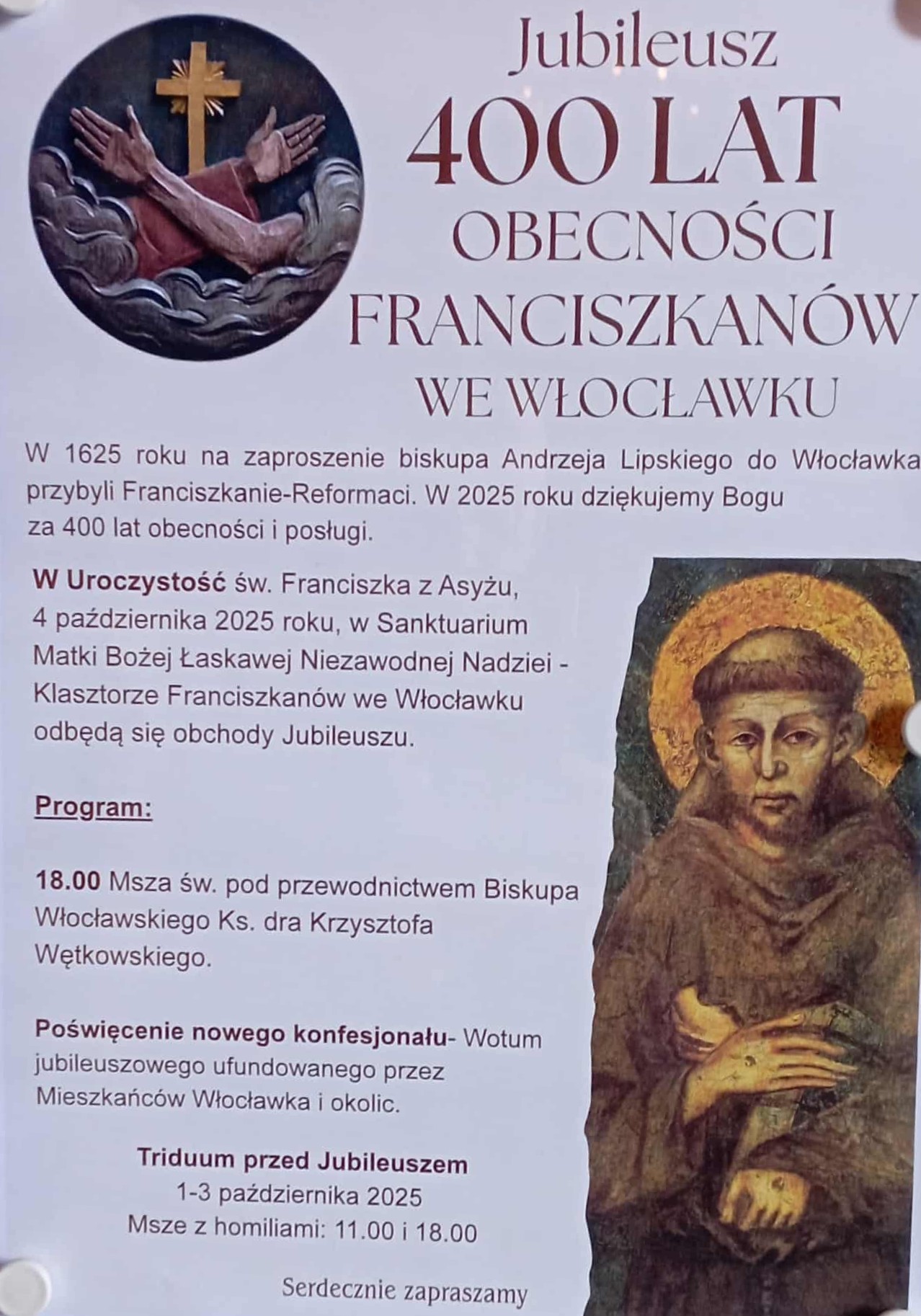 Jubileusz
400 LAT
OBECNOŚCI
FRANCISZKANÓW
WE WŁOCŁAWKU

W 1625 roku na zaproszenie biskupa Andrzeja Lipskiego do Włocławka przybyli Franciszkanie-Reformaci. W 2025 roku dziękujemy Bogu za 400 lat obecności i posługi.

W Uroczystość św. Franciszka z Asyżu, 4 października 2025 roku, w Sanktuarium Matki Bożej Łaskawej Niezawodnej Nadziei - Klasztorze Franciszkanów we Włocławku odbędą się obchody Jubileuszu.

Program:

18.00 Msza św. pod przewodnictwem Biskupa Włocławskiego Ks. dra Krzysztofa Wętkowskiego.

Poświęcenie nowego konfesjonału- Wotum jubileuszowego ufundowanego przez Mieszkańców Włocławka i okolic.

Triduum przed Jubileuszem
1-3 października 2025
Msze z homiliami: 11.00 i 18.00

Serdecznie zapraszamy